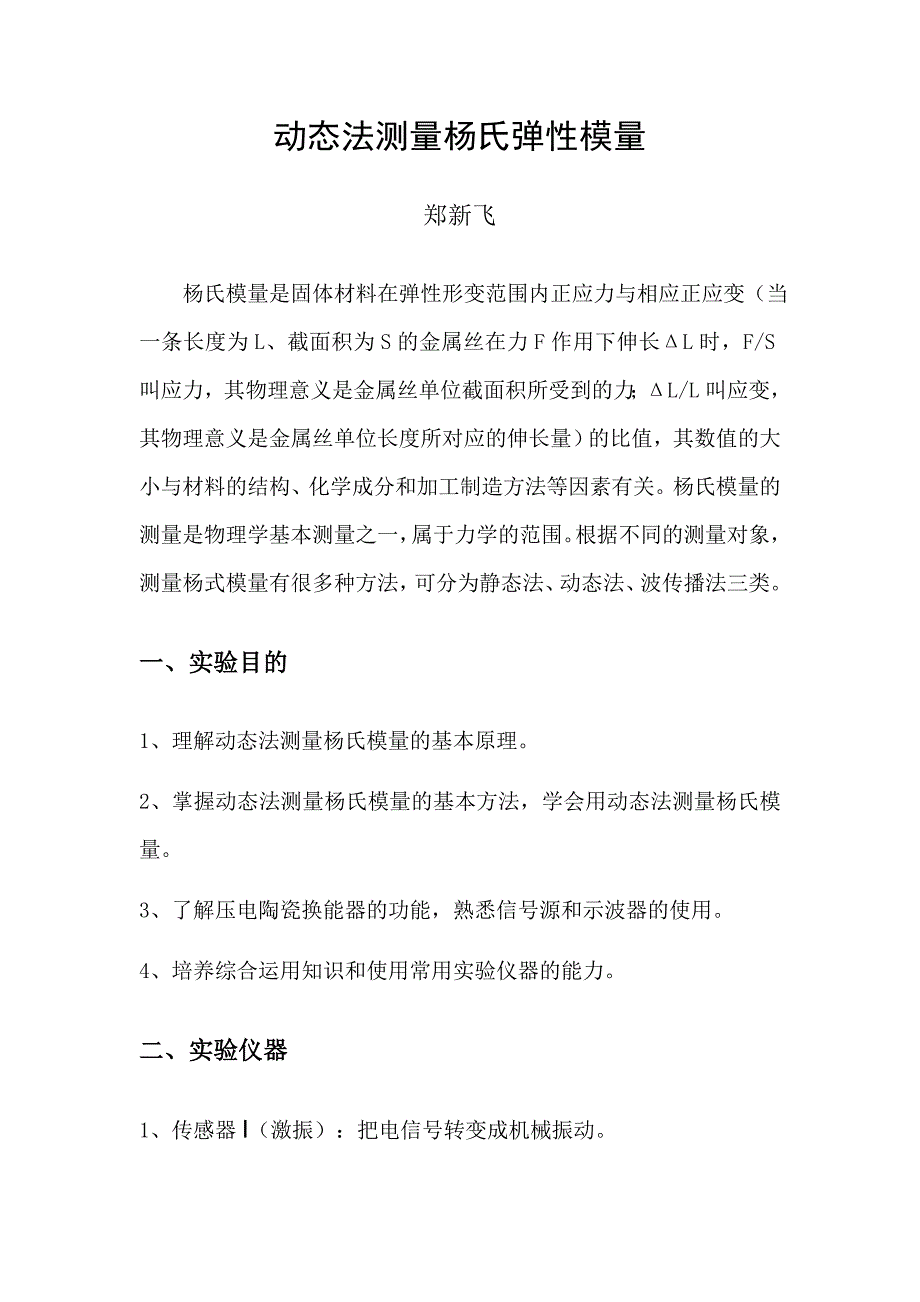 动态法测量杨氏弹性模量

郑新飞

杨氏模量是固体材料在弹性形变范围内正应力与相应正应变（当一条长度为L、截面积为S的金属丝在力F作用下伸长ΔL时，F/S叫应力，其物理意义是金属丝单位截面积所受到的力；ΔL/L叫应变，其物理意义是金属丝单位长度所对应的伸长量）的比值，其数值的大小与材料的结构、化学成分和加工制造方法等因素有关。杨氏模量的测量是物理学基本测量之一，属于力学的范围。根据不同的测量对象，测量杨式模量有很多种方法，可分为静态法、动态法、波传播法三类。

一、实验目的

1、理解动态法测量杨氏模量的基本原理。

2、掌握动态法测量杨氏模量的基本方法，学会用动态法测量杨氏模量。

3、了解压电陶瓷换能器的功能，熟悉信号源和示波器的使用。

4、培养综合运用知识和使用常用实验仪器的能力。

二、实验仪器

1、传感器Ⅰ（激振）：把电信号转变成机械振动。